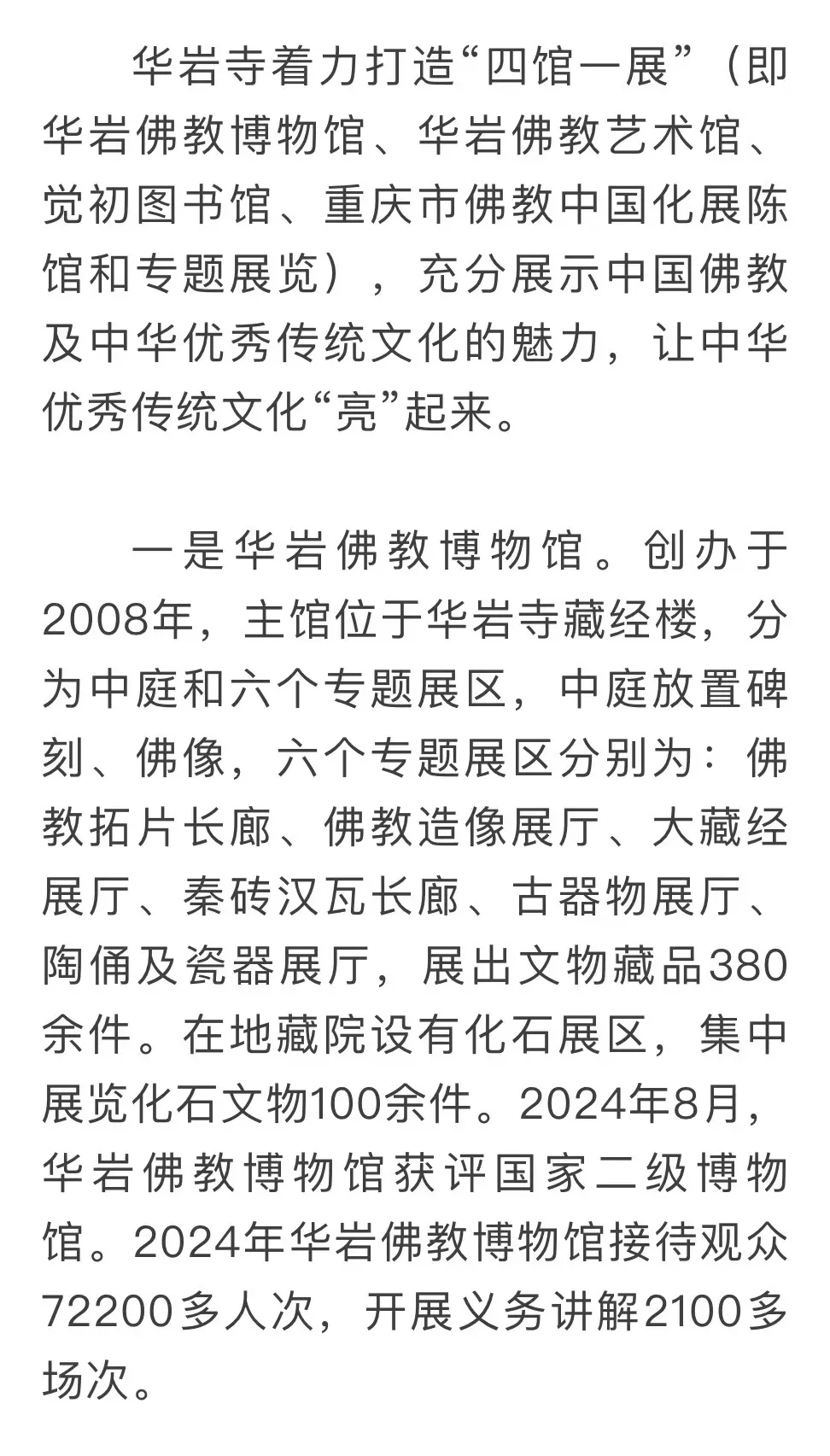 华岩寺着力打造“四馆一展”（即华岩佛教博物馆、华岩佛教艺术馆、觉初图书馆、重庆市佛教中国化展陈馆和专题展览），充分展示中国佛教及中华优秀传统文化的魅力，让中华优秀传统文化“亮”起来。

一是华岩佛教博物馆。创办于2008年，主馆位于华岩寺藏经楼，分为中庭和六个专题展区，中庭放置碑刻、佛像，六个专题展区分别为：佛教拓片长廊、佛教造像展厅、大藏经展厅、秦砖汉瓦长廊、古器物展厅、陶俑及瓷器展厅，展出文物藏品380余件。在地藏院设有化石展区，集中展览化石文物100余件。2024年8月，华岩佛教博物馆获评国家二级博物馆。2024年华岩佛教博物馆接待观众72200多人次，开展义务讲解2100多场次。